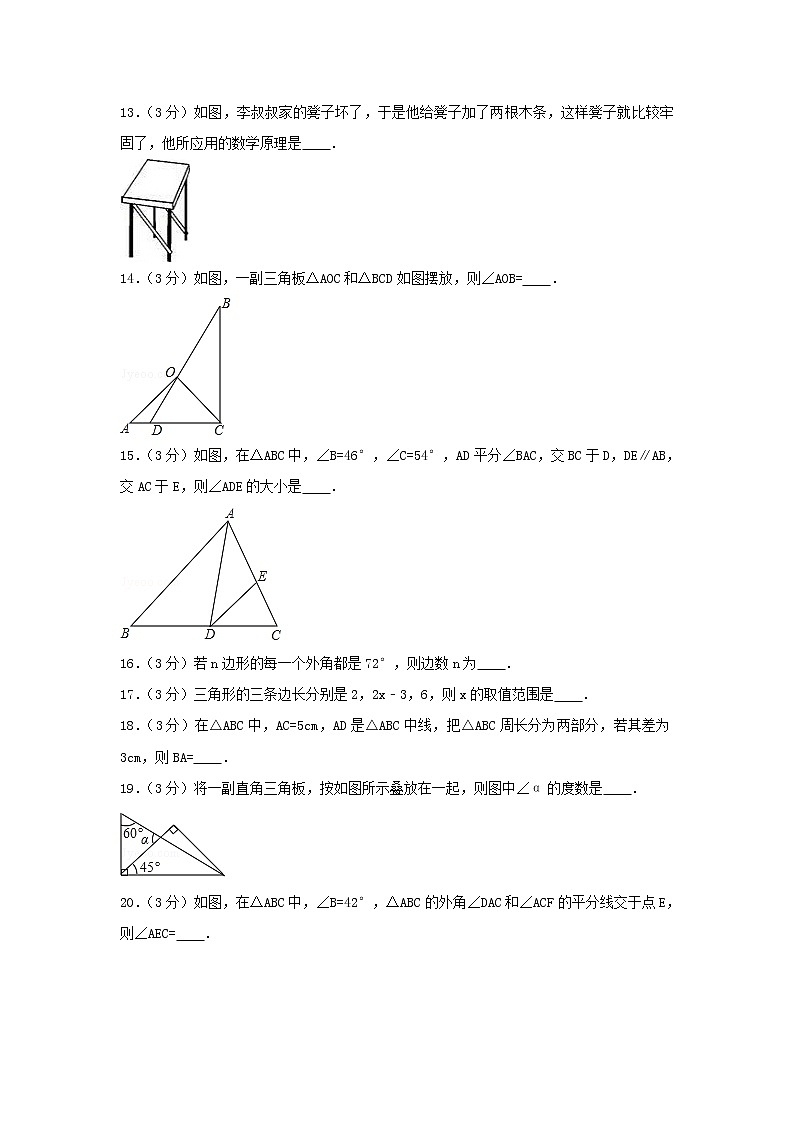 13．（3分）如图，李叔叔家的凳子坏了，于是他给凳子加了两根木条，这样凳子就比较牢固了，他所应用的数学原理是____．

14．（3分）如图，一副三角板△AOC和△BCD如图摆放，则∠AOB=____．

B
O
A D C

15．（3分）如图，在△ABC中，∠B=46°，∠C=54°，AD平分∠BAC，交BC于D，DE∥AB，交AC于E，则∠ADE的大小是____．

A
E
B D C

16．（3分）若n边形的每一个外角都是72°，则边数n为____．

17．（3分）三角形的三条边长分别是2，2x﹣3，6，则x的取值范围是____．

18．（3分）在△ABC中，AC=5cm，AD是△ABC中线，把△ABC周长分为两部分，若其差为3cm，则BA=____．

19．（3分）将一副直角三角板，按如图所示叠放在一起，则图中∠α的度数是____．

60°
α
45°

20．（3分）如图，在△ABC中，∠B=42°，△ABC的外角∠DAC和∠ACF的平分线交于点E，则∠AEC=____．